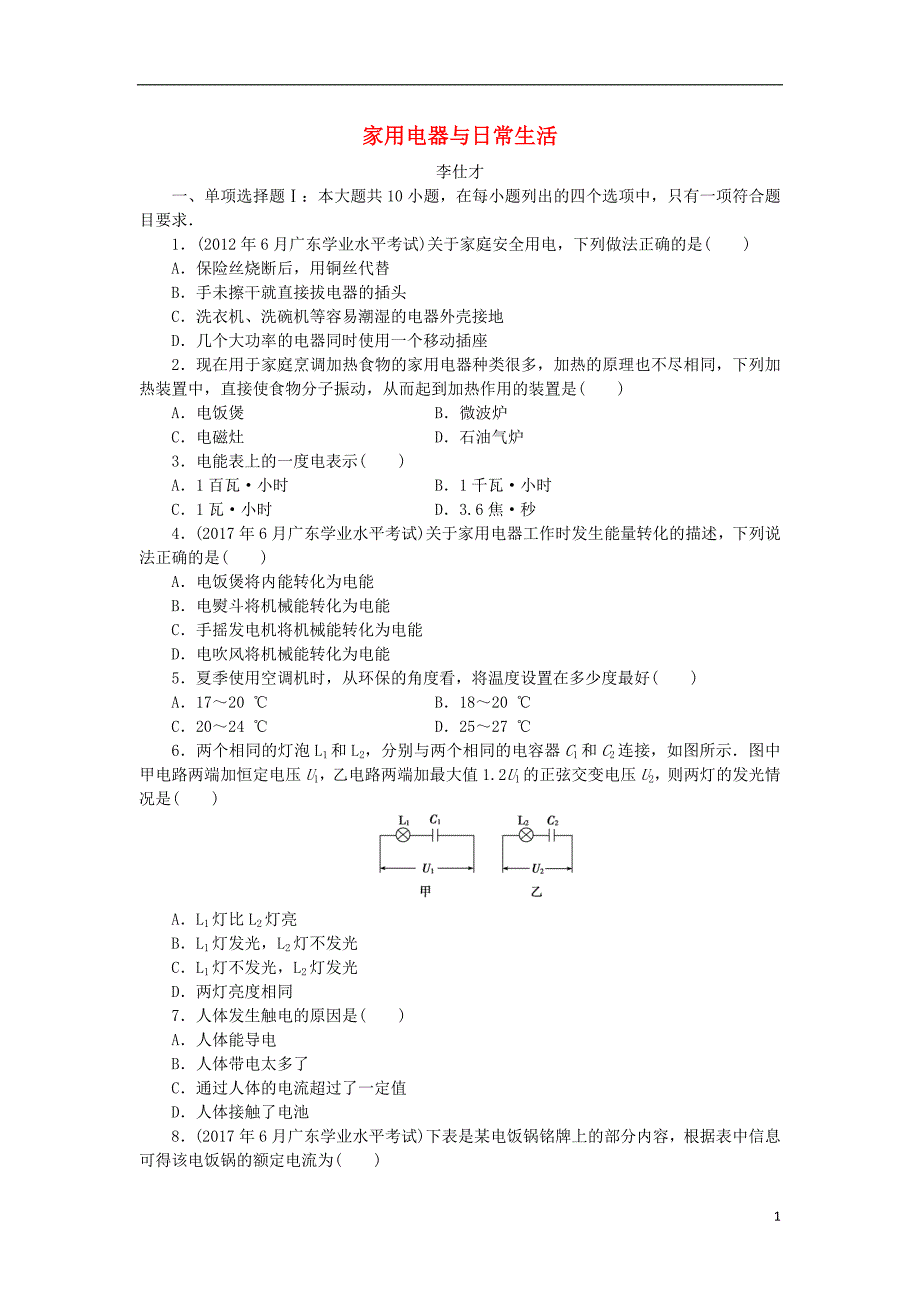 家用电器与日常生活

李仕才

一、单项选择题Ⅰ：本大题共10小题，在每小题列出的四个选项中，只有一项符合题目要求.

1．(2012年6月广东学业水平考试)关于家庭安全用电，下列做法正确的是(　　)

A．保险丝烧断后，用铜丝代替

B．手未擦干就直接拔电器的插头

C．洗衣机、洗碗机等容易潮湿的电器外壳接地

D．几个大功率的电器同时使用一个移动插座

2．现在用于家庭烹调加热食物的家用电器种类很多，加热的原理也不尽相同，下列加热装置中，直接使食物分子振动，从而起到加热作用的装置是(　　)

A．电饭煲　　B．微波炉

C．电磁灶　　D．石油气炉

3．电能表上的一度电表示(　　)

A．1百瓦·小时　　B．1千瓦·小时

C．1瓦·小时　　D．3.6焦·秒

4．(2017年6月广东学业水平考试)关于家用电器工作时发生能量转化的描述，下列说法正确的是(　　)

A．电饭煲将内能转化为电能

B．电熨斗将机械能转化为电能

C．手摇发电机将机械能转化为电能

D．电吹风将机械能转化为电能

5．夏季使用空调机时，从环保的角度看，将温度设置在多少度最好(　　)

A．17～20 ℃　　B．18～20 ℃

C．20～24 ℃　　D．25～27 ℃

6．两个相同的灯泡$L_1$和$L_2$，分别与两个相同的电容器$C_1$和$C_2$连接，如图所示．图中甲电路两端加恒定电压$U_1$，乙电路两端加最大值$1.2U_1$的正弦交变电压$U_2$，则两灯的发光情况是(　　)

$L_1$ $C_1$ $U_1$ 甲　$L_2$ $C_2$ $U_2$ 乙

A．$L_1$灯比$L_2$灯亮

B．$L_1$灯发光，$L_2$灯不发光

C．$L_1$灯不发光，$L_2$灯发光

D．两灯亮度相同

7．人体发生触电的原因是(　　)

A．人体能导电

B．人体带电太多了

C．通过人体的电流超过了一定值

D．人体接触了电池

8．(2017年6月广东学业水平考试)下表是某电饭锅铭牌上的部分内容，根据表中信息可得该电饭锅的额定电流为(　　)

1